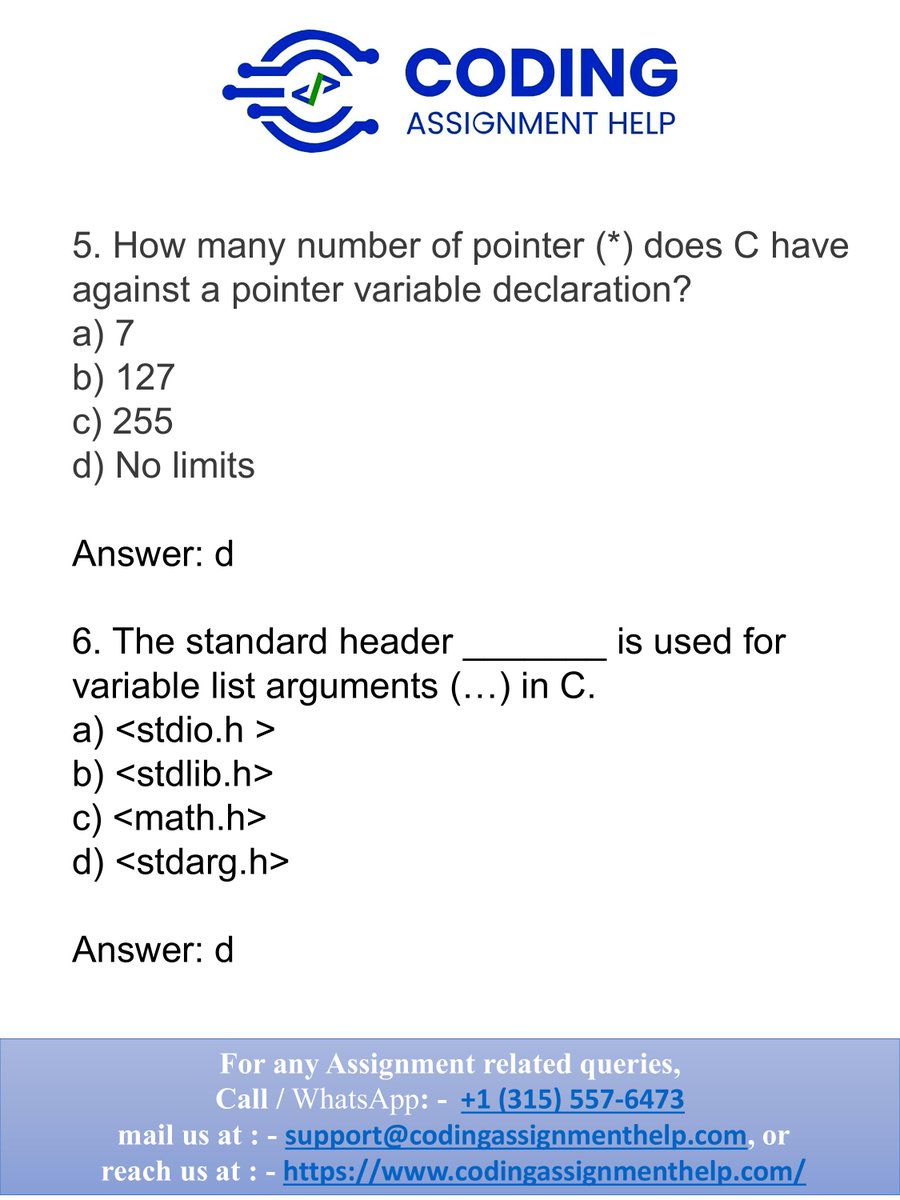 CODING
ASSIGNMENT HELP

5. How many number of pointer (*) does C have against a pointer variable declaration?
a) 7
b) 127
c) 255
d) No limits

Answer: d

6. The standard header _______ is used for variable list arguments (…) in C.
a) <stdio.h >
b) <stdlib.h>
c) <math.h>
d) <stdarg.h>

Answer: d

For any Assignment related queries,
Call / WhatsApp: - +1 (315) 557-6473
mail us at : - support@codingassignmenthelp.com, or
reach us at : - https://www.codingassignmenthelp.com/